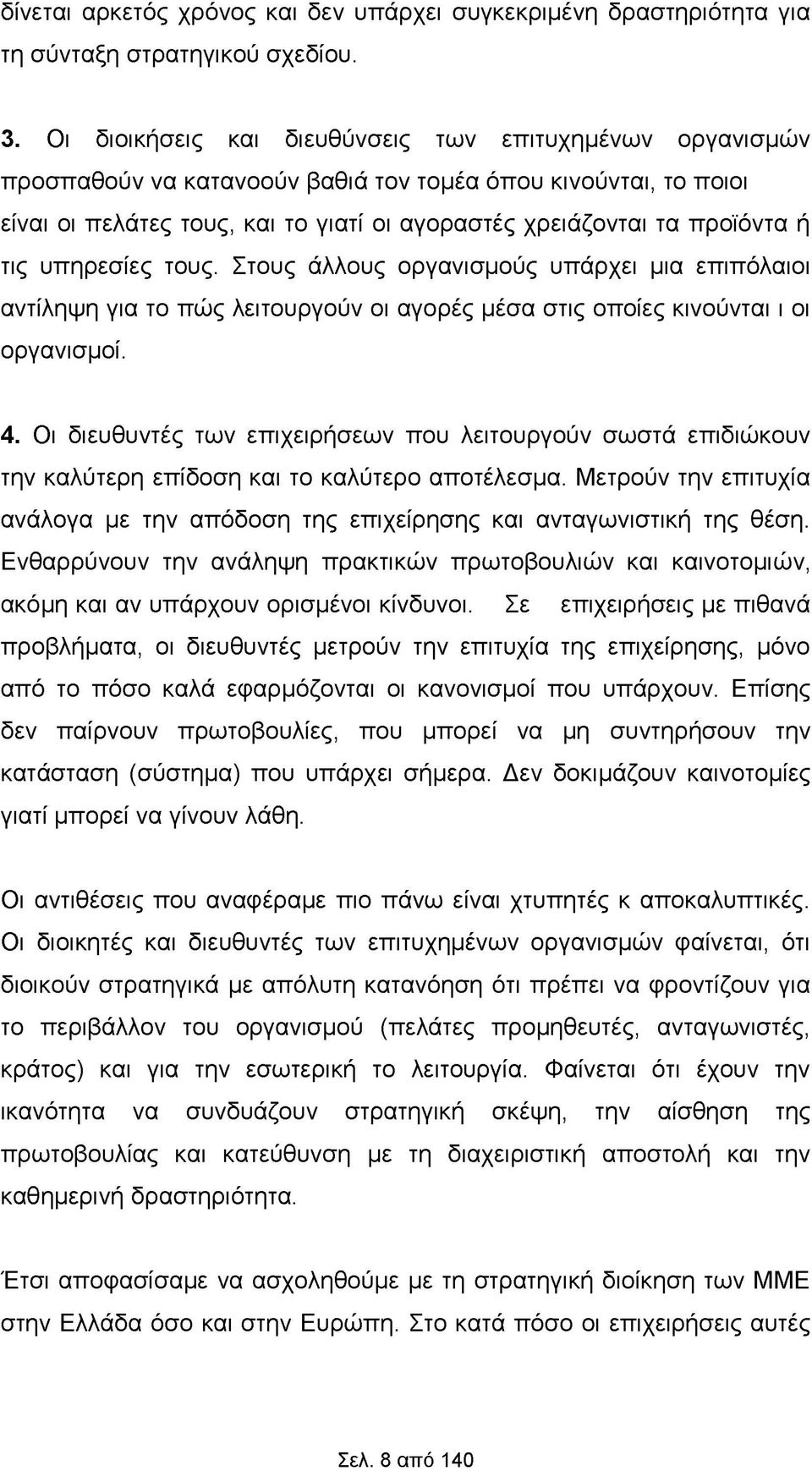 δίνεται αρκετός χρόνος και δεν υπάρχει συγκεκριμένη δραστηριότητα για τη σύνταξη στρατηγικού σχεδίου.

3. Οι διοικήσεις και διευθύνσεις των επιτυχημένων οργανισμών προσπαθούν να κατανοούν βαθιά τον τομέα όπου κινούνται, το ποιοι είναι οι πελάτες τους, και το γιατί οι αγοραστές χρειάζονται τα προϊόντα ή τις υπηρεσίες τους. Στους άλλους οργανισμούς υπάρχει μια επιπόλαιοι αντίληψη για το πώς λειτουργούν οι αγορές μέσα στις οποίες κινούνται ι οι οργανισμοί.

4. Οι διευθυντές των επιχειρήσεων που λειτουργούν σωστά επιδιώκουν την καλύτερη επίδοση και το καλύτερο αποτέλεσμα. Μετρούν την επιτυχία ανάλογα με την απόδοση της επιχείρησης και ανταγωνιστική της θέση. Ενθαρρύνουν την ανάληψη πρακτικών πρωτοβουλιών και καινοτομιών, ακόμη και αν υπάρχουν ορισμένοι κίνδυνοι. Σε επιχειρήσεις με πιθανά προβλήματα, οι διευθυντές μετρούν την επιτυχία της επιχείρησης, μόνο από το πόσο καλά εφαρμόζονται οι κανονισμοί που υπάρχουν. Επίσης δεν παίρνουν πρωτοβουλίες, που μπορεί να μη συντηρήσουν την κατάσταση (σύστημα) που υπάρχει σήμερα. Δεν δοκιμάζουν καινοτομίες γιατί μπορεί να γίνουν λάθη.

Οι αντιθέσεις που αναφέραμε πιο πάνω είναι χτυπητές κ αποκαλυπτικές. Οι διοικητές και διευθυντές των επιτυχημένων οργανισμών φαίνεται, ότι διοικούν στρατηγικά με απόλυτη κατανόηση ότι πρέπει να φροντίζουν για το περιβάλλον του οργανισμού (πελάτες προμηθευτές, ανταγωνιστές, κράτος) και για την εσωτερική το λειτουργία. Φαίνεται ότι έχουν την ικανότητα να συνδυάζουν στρατηγική σκέψη, την αίσθηση της πρωτοβουλίας και κατεύθυνση με τη διαχειριστική αποστολή και την καθημερινή δραστηριότητα.

Έτσι αποφασίσαμε να ασχοληθούμε με τη στρατηγική διοίκηση των ΜΜΕ στην Ελλάδα όσο και στην Ευρώπη. Στο κατά πόσο οι επιχειρήσεις αυτές

Σελ. 8 από 140